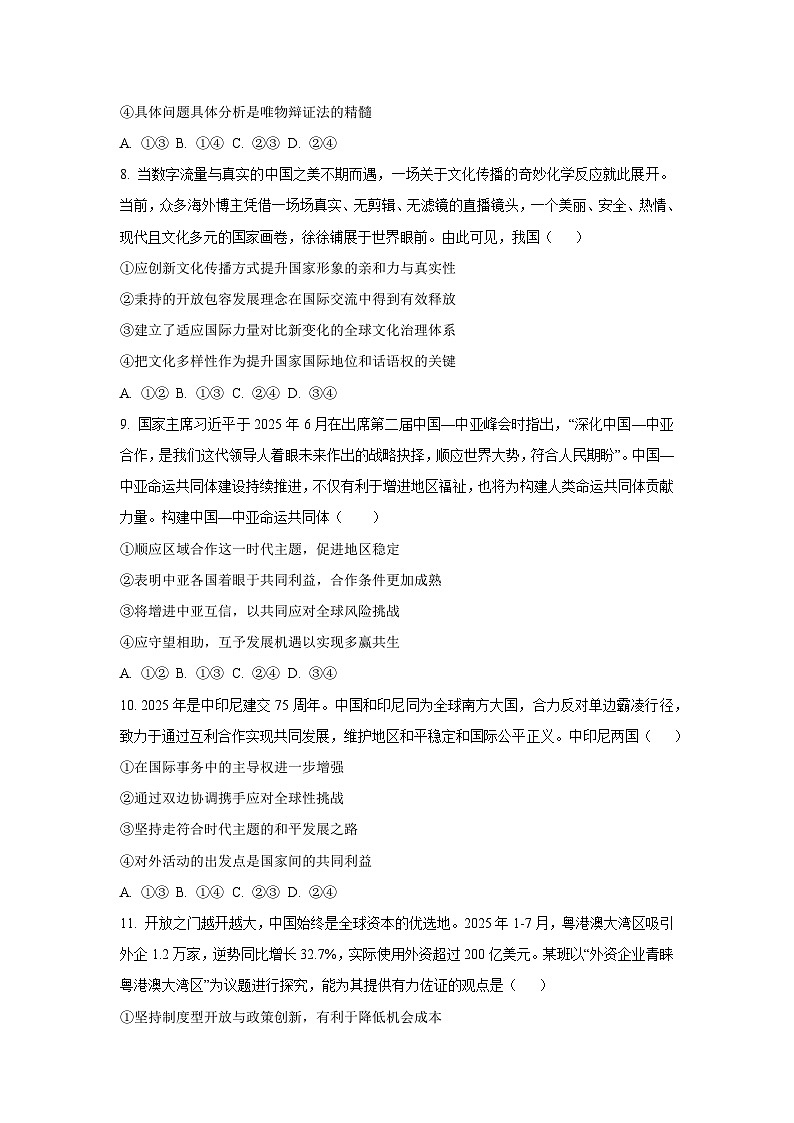 ④具体问题具体分析是唯物辩证法的精髓

A. ①③ B. ①④ C. ②③ D. ②④

8. 当数字流量与真实的中国之美不期而遇，一场关于文化传播的奇妙化学反应就此展开。当前，众多海外博主凭借一场场真实、无剪辑、无滤镜的直播镜头，一个美丽、安全、热情、现代且文化多元的国家画卷，徐徐铺展于世界眼前。由此可见，我国（　　）

①应创新文化传播方式提升国家形象的亲和力与真实性

②秉持的开放包容发展理念在国际交流中得到有效释放

③建立了适应国际力量对比新变化的全球文化治理体系

④把文化多样性作为提升国家国际地位和话语权的关键

A. ①② B. ①③ C. ②④ D. ③④

9. 国家主席习近平于 2025 年 6 月在出席第二届中国—中亚峰会时指出，“深化中国—中亚合作，是我们这代领导人着眼未来作出的战略抉择，顺应世界大势，符合人民期盼”。中国—中亚命运共同体建设持续推进，不仅有利于增进地区福祉，也将为构建人类命运共同体贡献力量。构建中国—中亚命运共同体（　　）

①顺应区域合作这一时代主题，促进地区稳定

②表明中亚各国着眼于共同利益，合作条件更加成熟

③将增进中亚互信，以共同应对全球风险挑战

④应守望相助，互予发展机遇以实现多赢共生

A. ①② B. ①③ C. ②④ D. ③④

10. 2025 年是中印尼建交 75 周年。中国和印尼同为全球南方大国，合力反对单边霸凌行径，致力于通过互利合作实现共同发展，维护地区和平稳定和国际公平正义。中印尼两国（　　）

①在国际事务中的主导权进一步增强

②通过双边协调携手应对全球性挑战

③坚持走符合时代主题的和平发展之路

④对外活动的出发点是国家间的共同利益

A. ①③ B. ①④ C. ②③ D. ②④

11. 开放之门越开越大，中国始终是全球资本的优选地。2025 年 1-7 月，粤港澳大湾区吸引外企 1.2 万家，逆势同比增长 32.7%，实际使用外资超过 200 亿美元。某班以“外资企业青睐粤港澳大湾区”为议题进行探究，能为其提供有力佐证的观点是（　　）

①坚持制度型开放与政策创新，有利于降低机会成本